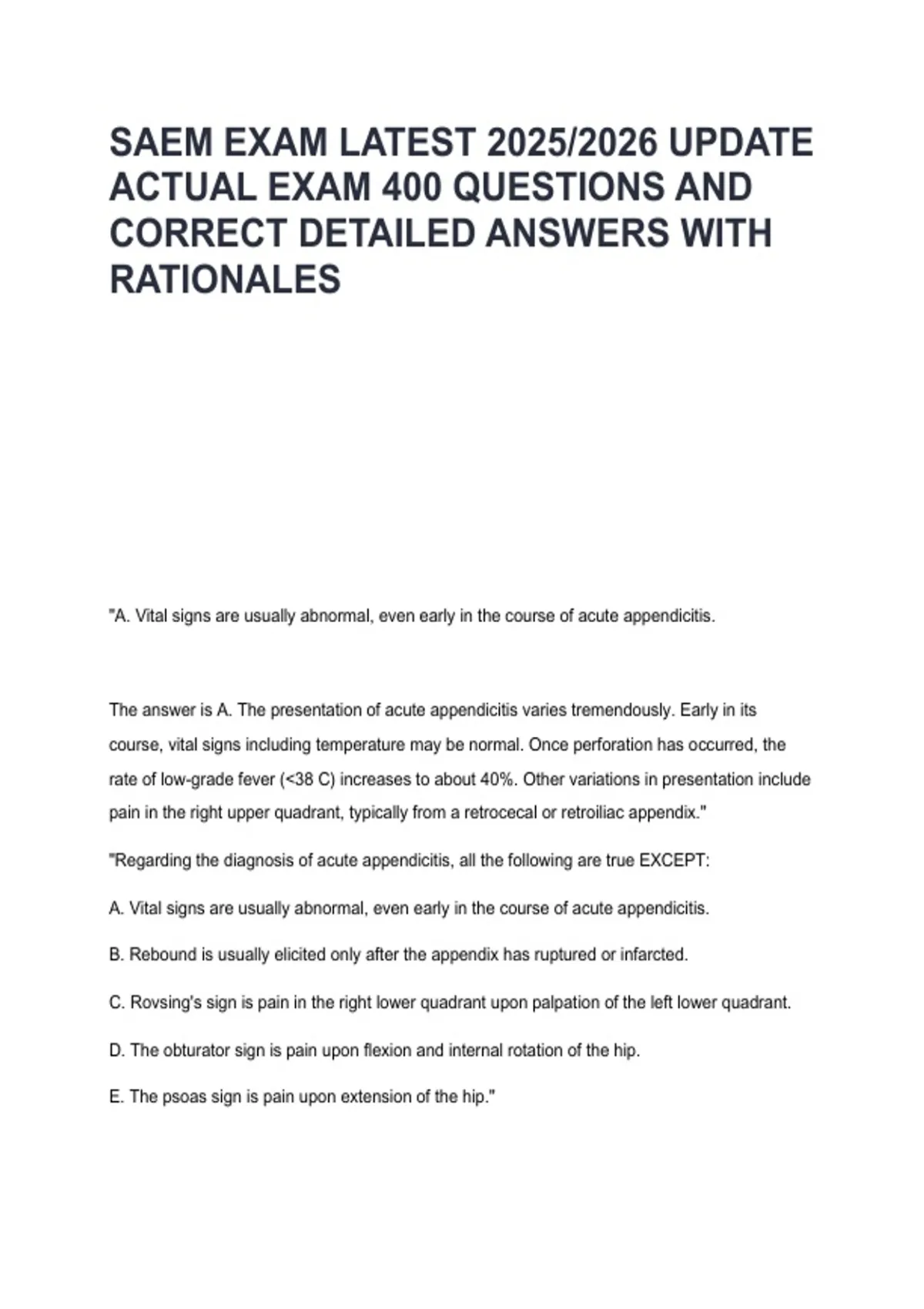 SAEM EXAM LATEST 2025/2026 UPDATE ACTUAL EXAM 400 QUESTIONS AND CORRECT DETAILED ANSWERS WITH RATIONALES

"A. Vital signs are usually abnormal, even early in the course of acute appendicitis.

The answer is A. The presentation of acute appendicitis varies tremendously. Early in its course, vital signs including temperature may be normal. Once perforation has occurred, the rate of low-grade fever (<38 C) increases to about 40%. Other variations in presentation include pain in the right upper quadrant, typically from a retrocecal or retroiliac appendix."

"Regarding the diagnosis of acute appendicitis, all the following are true EXCEPT:

A. Vital signs are usually abnormal, even early in the course of acute appendicitis.

B. Rebound is usually elicited only after the appendix has ruptured or infarcted.

C. Rovsing's sign is pain in the right lower quadrant upon palpation of the left lower quadrant.

D. The obturator sign is pain upon flexion and internal rotation of the hip.

E. The psoas sign is pain upon extension of the hip."